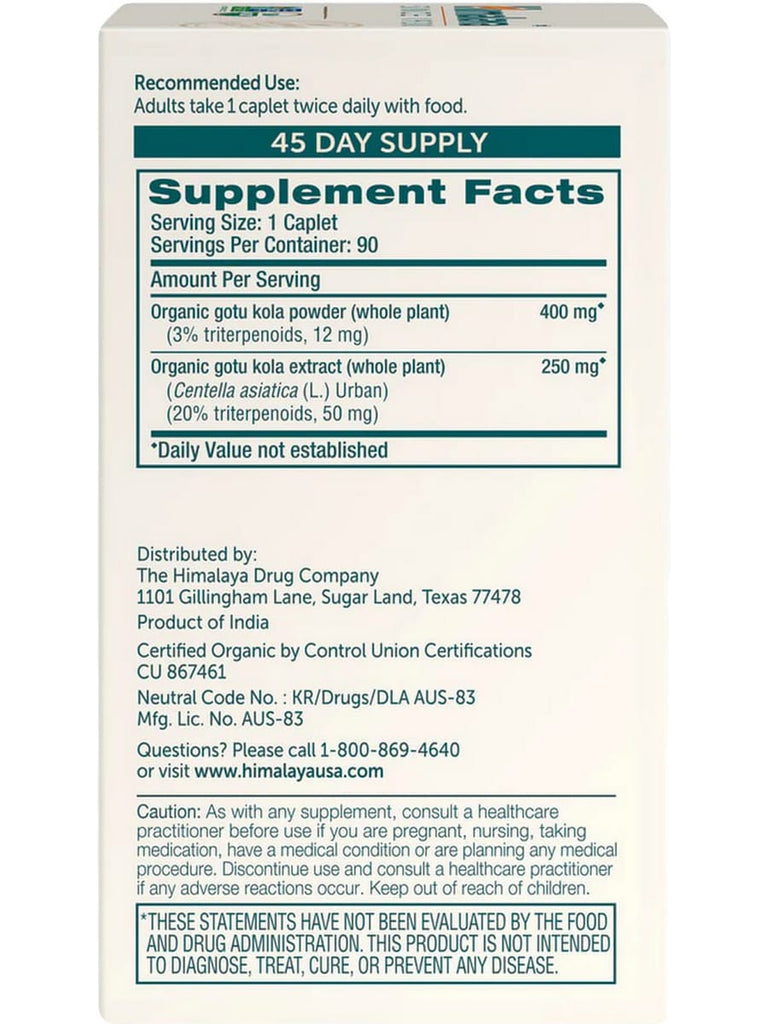 Recommended Use:
Adults take 1 caplet twice daily with food.

45 DAY SUPPLY

Supplement Facts

Serving Size: 1 Caplet
Servings Per Container: 90

Amount Per Serving

Organic gotu kola powder (whole plant) 400 mg◆
(3% triterpenoids, 12 mg)

Organic gotu kola extract (whole plant) 250 mg◆
(Centella asiatica (L.) Urban)
(20% triterpenoids, 50 mg)

◆Daily Value not established

Distributed by:
The Himalaya Drug Company
1101 Gillingham Lane, Sugar Land, Texas 77478
Product of India

Certified Organic by Control Union Certifications
CU 867461

Neutral Code No. : KR/Drugs/DLA AUS-83
Mfg. Lic. No. AUS-83

Questions? Please call 1-800-869-4640
or visit www.himalayausa.com

Caution: As with any supplement, consult a healthcare practitioner before use if you are pregnant, nursing, taking medication, have a medical condition or are planning any medical procedure. Discontinue use and consult a healthcare practitioner if any adverse reactions occur. Keep out of reach of children.

*THESE STATEMENTS HAVE NOT BEEN EVALUATED BY THE FOOD AND DRUG ADMINISTRATION. THIS PRODUCT IS NOT INTENDED TO DIAGNOSE, TREAT, CURE, OR PREVENT ANY DISEASE.